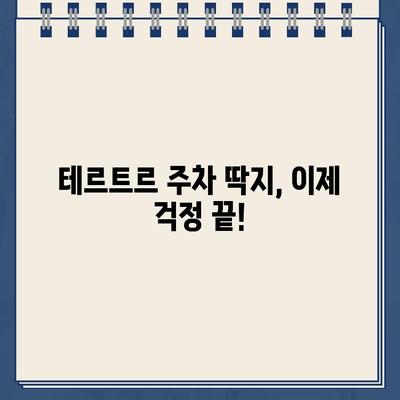 테르트르 주차 딱지, 이제 걱정 끝!